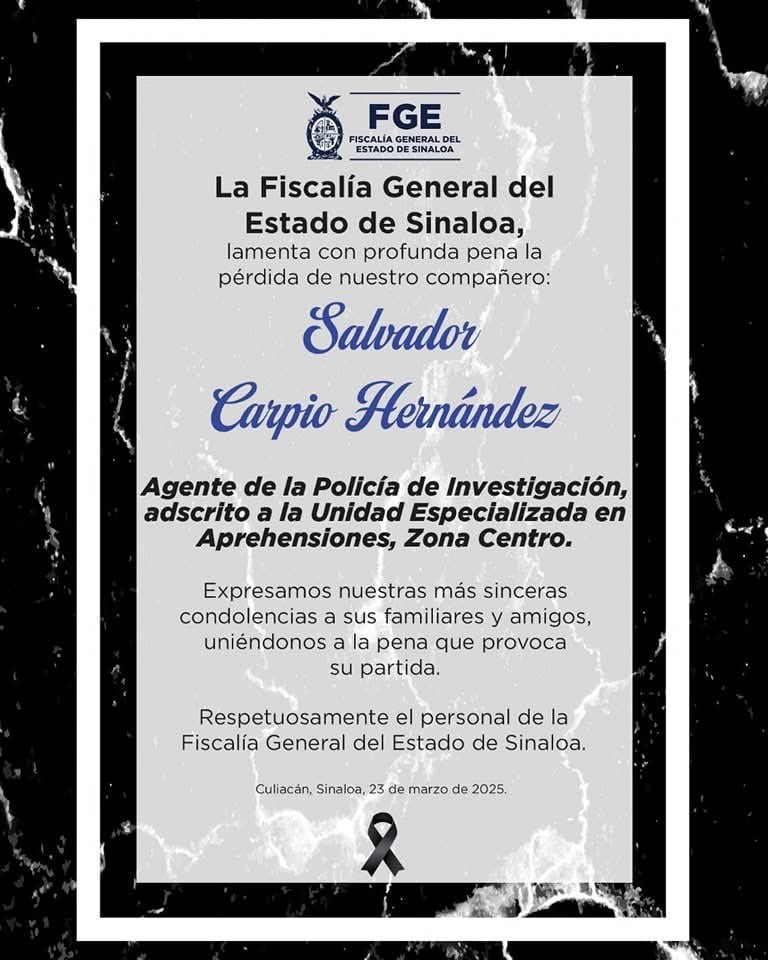 FGE
FISCALÍA GENERAL DEL ESTADO DE SINALOA

La Fiscalía General del Estado de Sinaloa,
lamenta con profunda pena la pérdida de nuestro compañero:

Salvador Carpio Hernández

Agente de la Policía de Investigación, adscrito a la Unidad Especializada en Aprehensiones, Zona Centro.

Expresamos nuestras más sinceras condolencias a sus familiares y amigos, uniéndonos a la pena que provoca su partida.

Respetuosamente el personal de la Fiscalía General del Estado de Sinaloa.

Culiacán, Sinaloa, 23 de marzo de 2025.